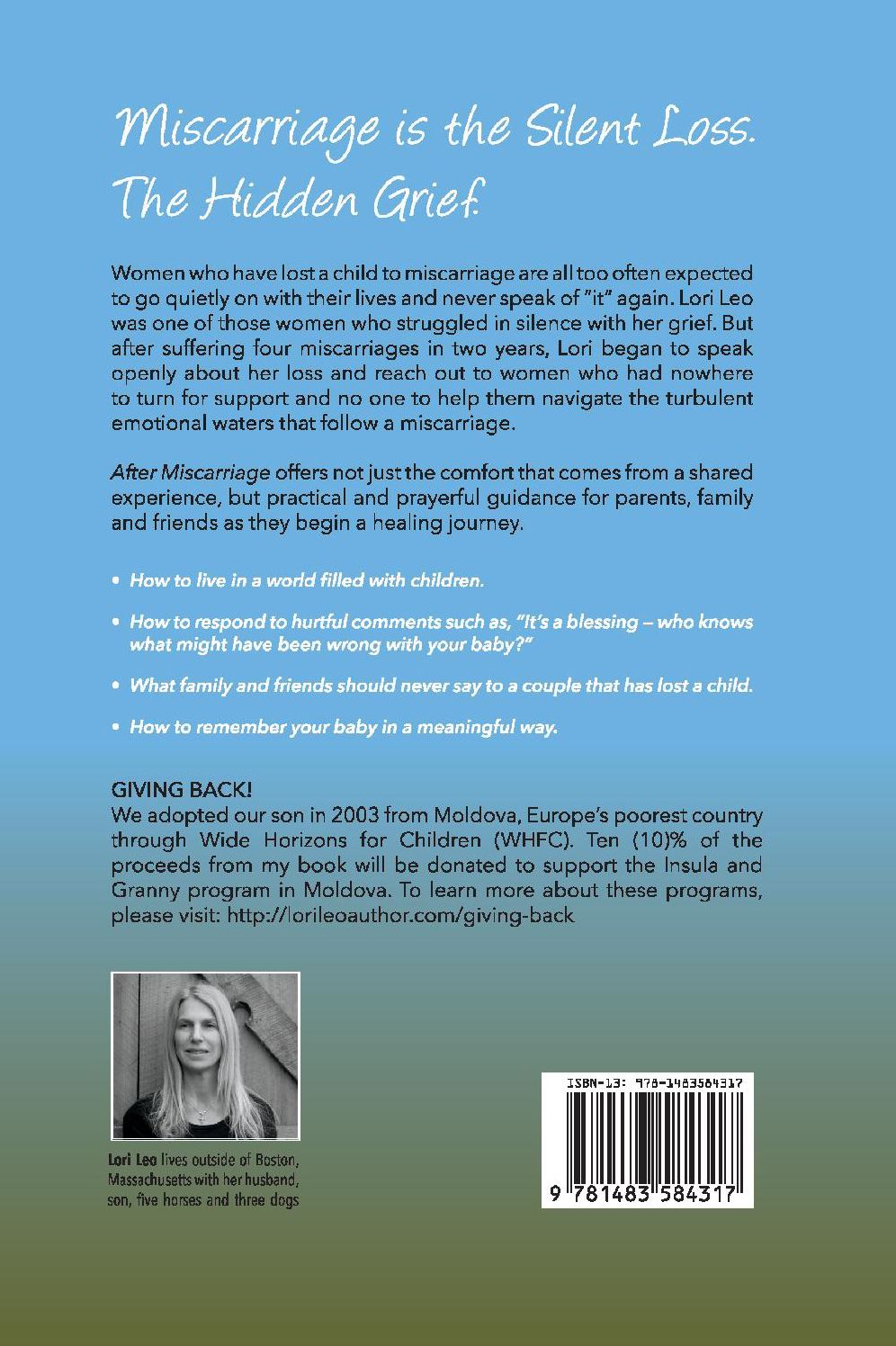 Miscarriage is the Silent Loss. The Hidden Grief.

Women who have lost a child to miscarriage are all too often expected to go quietly on with their lives and never speak of "it" again. Lori Leo was one of those women who struggled in silence with her grief. But after suffering four miscarriages in two years, Lori began to speak openly about her loss and reach out to women who had nowhere to turn for support and no one to help them navigate the turbulent emotional waters that follow a miscarriage.

After Miscarriage offers not just the comfort that comes from a shared experience, but practical and prayerful guidance for parents, family and friends as they begin a healing journey.

• How to live in a world filled with children.

• How to respond to hurtful comments such as, "It's a blessing – who knows what might have been wrong with your baby?"

• What family and friends should never say to a couple that has lost a child.

• How to remember your baby in a meaningful way.

GIVING BACK!
We adopted our son in 2003 from Moldova, Europe's poorest country through Wide Horizons for Children (WHFC). Ten (10)% of the proceeds from my book will be donated to support the Insula and Granny program in Moldova. To learn more about these programs, please visit: http://lorileoauthor.com/giving-back

Lori Leo lives outside of Boston, Massachusetts with her husband, son, five horses and three dogs

ISBN-13: 978-1483584317

9 781483 584317